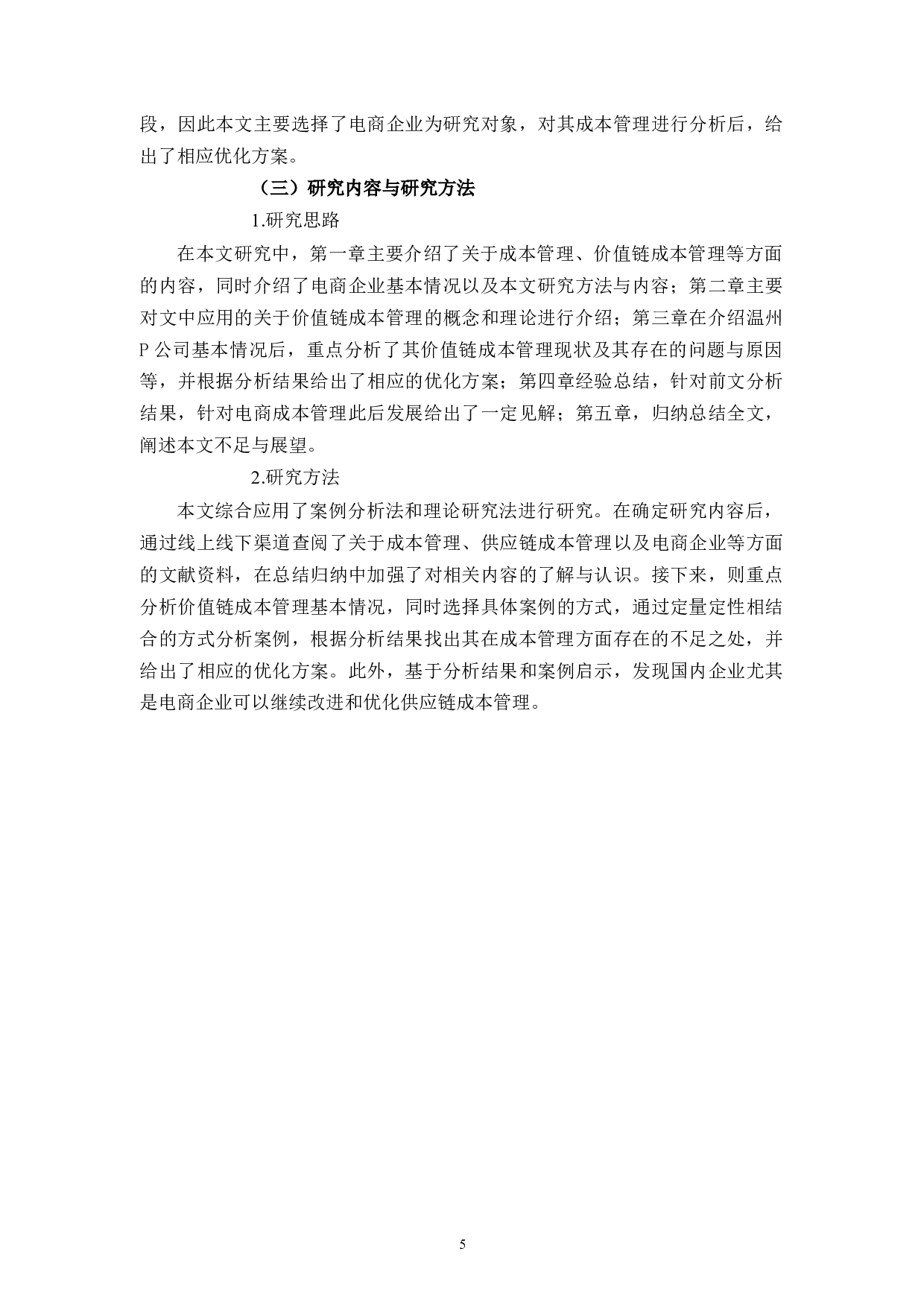 段，因此本文主要选择了电商企业为研究对象，对其成本管理进行分析后，给出了相应优化方案。

（三）研究内容与研究方法

1.研究思路

在本文研究中，第一章主要介绍了关于成本管理、价值链成本管理等方面的内容，同时介绍了电商企业基本情况以及本文研究方法与内容；第二章主要对文中应用的关于价值链成本管理的概念和理论进行介绍；第三章在介绍温州P公司基本情况后，重点分析了其价值链成本管理现状及其存在的问题与原因等，并根据分析结果给出了相应的优化方案；第四章经验总结，针对前文分析结果，针对电商成本管理此后发展给出了一定见解；第五章，归纳总结全文，阐述本文不足与展望。

2.研究方法

本文综合应用了案例分析法和理论研究法进行研究。在确定研究内容后，通过线上线下渠道查阅了关于成本管理、供应链成本管理以及电商企业等方面的文献资料，在总结归纳中加强了对相关内容的了解与认识。接下来，则重点分析价值链成本管理基本情况，同时选择具体案例的方式，通过定量定性相结合的方式分析案例，根据分析结果找出其在成本管理方面存在的不足之处，并给出了相应的优化方案。此外，基于分析结果和案例启示，发现国内企业尤其是电商企业可以继续改进和优化供应链成本管理。

5